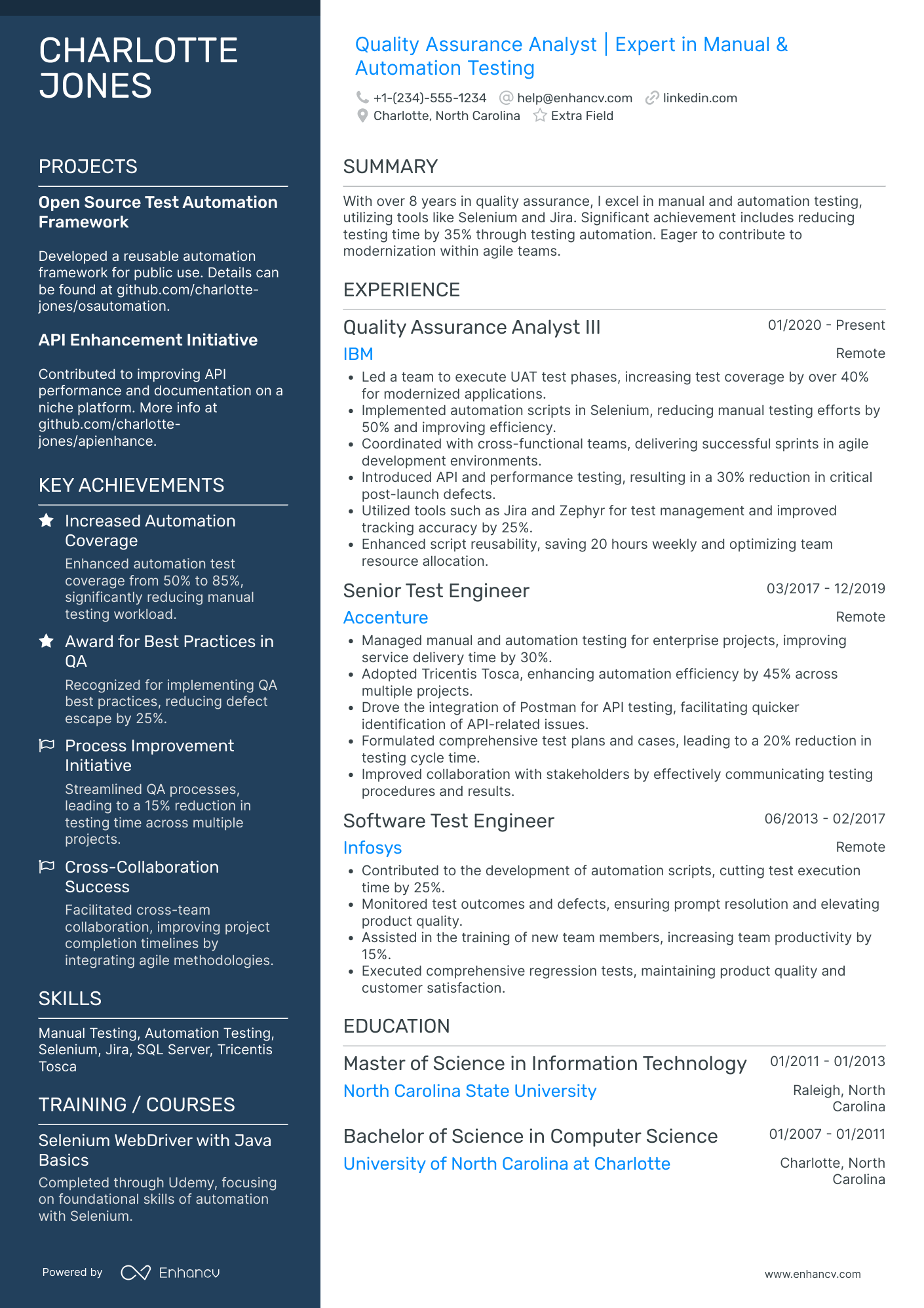 CHARLOTTE JONES

PROJECTS

Open Source Test Automation Framework

Developed a reusable automation framework for public use. Details can be found at github.com/charlotte-jones/osautomation.

API Enhancement Initiative

Contributed to improving API performance and documentation on a niche platform. More info at github.com/charlotte-jones/apienhance.

KEY ACHIEVEMENTS

Increased Automation Coverage
Enhanced automation test coverage from 50% to 85%, significantly reducing manual testing workload.

Award for Best Practices in QA
Recognized for implementing QA best practices, reducing defect escape by 25%.

Process Improvement Initiative
Streamlined QA processes, leading to a 15% reduction in testing time across multiple projects.

Cross-Collaboration Success
Facilitated cross-team collaboration, improving project completion timelines by integrating agile methodologies.

SKILLS

Manual Testing, Automation Testing, Selenium, Jira, SQL Server, Tricentis Tosca

TRAINING / COURSES

Selenium WebDriver with Java Basics
Completed through Udemy, focusing on foundational skills of automation with Selenium.

Powered by Enhancv

Quality Assurance Analyst | Expert in Manual & Automation Testing

+1-(234)-555-1234 help@enhancv.com linkedin.com
Charlotte, North Carolina Extra Field

SUMMARY

With over 8 years in quality assurance, I excel in manual and automation testing, utilizing tools like Selenium and Jira. Significant achievement includes reducing testing time by 35% through testing automation. Eager to contribute to modernization within agile teams.

EXPERIENCE

Quality Assurance Analyst III 01/2020 - Present
IBM Remote
• Led a team to execute UAT test phases, increasing test coverage by over 40% for modernized applications.
• Implemented automation scripts in Selenium, reducing manual testing efforts by 50% and improving efficiency.
• Coordinated with cross-functional teams, delivering successful sprints in agile development environments.
• Introduced API and performance testing, resulting in a 30% reduction in critical post-launch defects.
• Utilized tools such as Jira and Zephyr for test management and improved tracking accuracy by 25%.
• Enhanced script reusability, saving 20 hours weekly and optimizing team resource allocation.

Senior Test Engineer 03/2017 - 12/2019
Accenture Remote
• Managed manual and automation testing for enterprise projects, improving service delivery time by 30%.
• Adopted Tricentis Tosca, enhancing automation efficiency by 45% across multiple projects.
• Drove the integration of Postman for API testing, facilitating quicker identification of API-related issues.
• Formulated comprehensive test plans and cases, leading to a 20% reduction in testing cycle time.
• Improved collaboration with stakeholders by effectively communicating testing procedures and results.

Software Test Engineer 06/2013 - 02/2017
Infosys Remote
• Contributed to the development of automation scripts, cutting test execution time by 25%.
• Monitored test outcomes and defects, ensuring prompt resolution and elevating product quality.
• Assisted in the training of new team members, increasing team productivity by 15%.
• Executed comprehensive regression tests, maintaining product quality and customer satisfaction.

EDUCATION

Master of Science in Information Technology 01/2011 - 01/2013
North Carolina State University Raleigh, North Carolina

Bachelor of Science in Computer Science 01/2007 - 01/2011
University of North Carolina at Charlotte Charlotte, North Carolina

www.enhancv.com